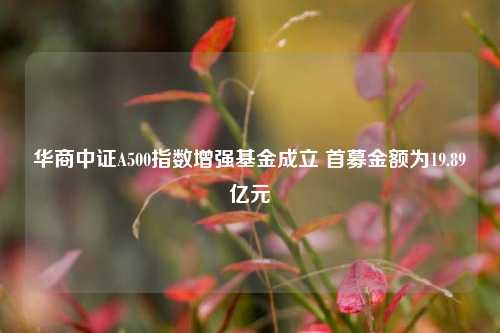 华商中证A500指数增强基金成立 首募金额为19.89亿元